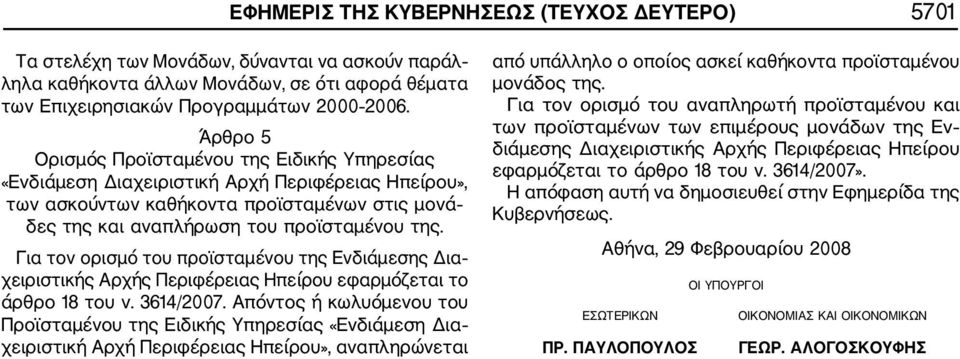 ΕΦΗΜΕΡΙΣ ΤΗΣ ΚΥΒΕΡΝΗΣΕΩΣ (ΤΕΥΧΟΣ ΔΕΥΤΕΡΟ) 5701

Τα στελέχη των Μονάδων, δύνανται να ασκούν παράλληλα καθήκοντα άλλων Μονάδων, σε ότι αφορά θέματα των Επιχειρησιακών Προγραμμάτων 2000-2006.

Άρθρο 5
Ορισμός Προϊσταμένου της Ειδικής Υπηρεσίας «Ενδιάμεση Διαχειριστική Αρχή Περιφέρειας Ηπείρου», των ασκούντων καθήκοντα προϊσταμένων στις μονάδες της και αναπλήρωση του προϊσταμένου της.

Για τον ορισμό του προϊσταμένου της Ενδιάμεσης Διαχειριστικής Αρχής Περιφέρειας Ηπείρου εφαρμόζεται το άρθρο 18 του ν. 3614/2007. Απόντος ή κωλυόμενου του Προϊσταμένου της Ειδικής Υπηρεσίας «Ενδιάμεση Διαχειριστική Αρχή Περιφέρειας Ηπείρου», αναπληρώνεται από υπάλληλο ο οποίος ασκεί καθήκοντα προϊσταμένου μονάδος της.

Για τον ορισμό του αναπληρωτή προϊσταμένου και των προϊσταμένων των επιμέρους μονάδων της Ενδιάμεσης Διαχειριστικής Αρχής Περιφέρειας Ηπείρου εφαρμόζεται το άρθρο 18 του ν. 3614/2007».

Η απόφαση αυτή να δημοσιευθεί στην Εφημερίδα της Κυβερνήσεως.

Αθήνα, 29 Φεβρουαρίου 2008

ΟΙ ΥΠΟΥΡΓΟΙ

ΕΣΩΤΕΡΙΚΩΝ
ΠΡ. ΠΑΥΛΟΠΟΥΛΟΣ

ΟΙΚΟΝΟΜΙΑΣ ΚΑΙ ΟΙΚΟΝΟΜΙΚΩΝ
ΓΕΩΡ. ΑΛΟΓΟΣΚΟΥΦΗΣ